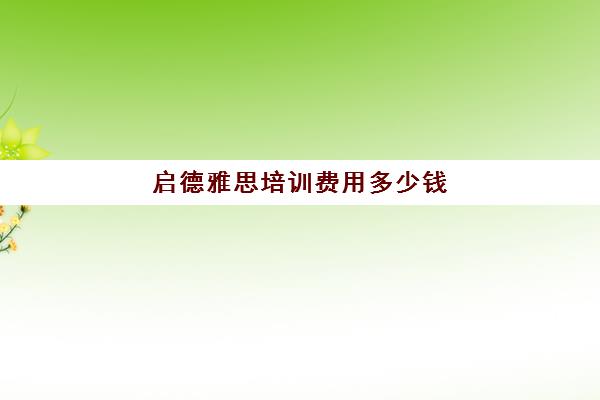 启德雅思培训费用多少钱